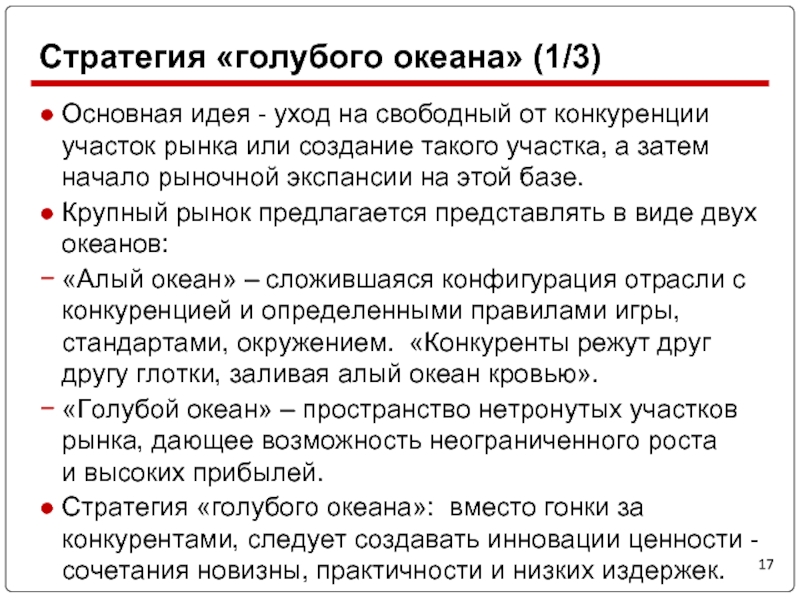 Стратегия «голубого океана» (1/3)

● Основная идея - уход на свободный от конкуренции участок рынка или создание такого участка, а затем начало рыночной экспансии на этой базе.

● Крупный рынок предлагается представлять в виде двух океанов:

− «Алый океан» – сложившаяся конфигурация отрасли с конкуренцией и определенными правилами игры, стандартами, окружением. «Конкуренты режут друг другу глотки, заливая алый океан кровью».

− «Голубой океан» – пространство нетронутых участков рынка, дающее возможность неограниченного роста и высоких прибылей.

● Стратегия «голубого океана»: вместо гонки за конкурентами, следует создавать инновации ценности - сочетания новизны, практичности и низких издержек.

17